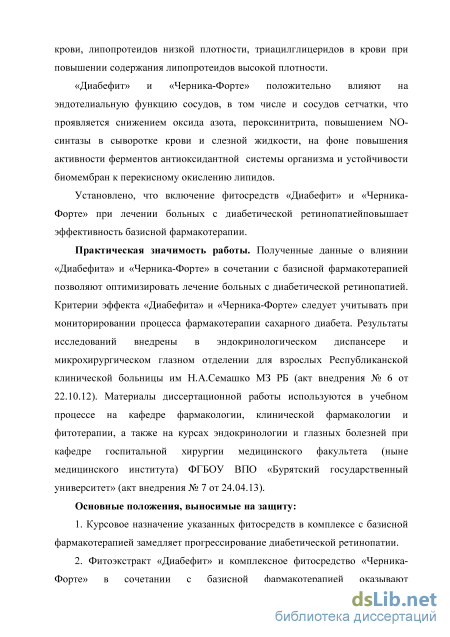 крови, липопротеидов низкой плотности, триацилглицеридов в крови при повышении содержания липопротеидов высокой плотности.

«Диабефит» и «Черника-Форте» положительно влияют на эндотелиальную функцию сосудов, в том числе и сосудов сетчатки, что проявляется снижением оксида азота, пероксинитрита, повышением NO-синтазы в сыворотке крови и слезной жидкости, на фоне повышения активности ферментов антиоксидантной системы организма и устойчивости биомембран к перекисному окислению липидов.

Установлено, что включение фитосредств «Диабефит» и «Черника-Форте» при лечении больных с диабетической ретинопатиейповышает эффективность базисной фармакотерапии.

Практическая значимость работы. Полученные данные о влиянии «Диабефита» и «Черника-Форте» в сочетании с базисной фармакотерапией позволяют оптимизировать лечение больных с диабетической ретинопатией. Критерии эффекта «Диабефита» и «Черника-Форте» следует учитывать при мониторировании процесса фармакотерапии сахарного диабета. Результаты исследований внедрены в эндокринологическом диспансере и микрохирургическом глазном отделении для взрослых Республиканской клинической больницы им Н.А.Семашко МЗ РБ (акт внедрения № 6 от 22.10.12). Материалы диссертационной работы используются в учебном процессе на кафедре фармакологии, клинической фармакологии и фитотерапии, а также на курсах эндокринологии и глазных болезней при кафедре госпитальной хирургии медицинского факультета (ныне медицинского института) ФГБОУ ВПО «Бурятский государственный университет» (акт внедрения № 7 от 24.04.13).

Основные положения, выносимые на защиту:

1. Курсовое назначение указанных фитосредств в комплексе с базисной фармакотерапией замедляет прогрессирование диабетической ретинопатии.

2. Фитоэкстракт «Диабефит» и комплексное фитосредство «Черника-Форте» в сочетании с базисной фармакотерапией оказывают

dsLib.net
библиотека диссертаций